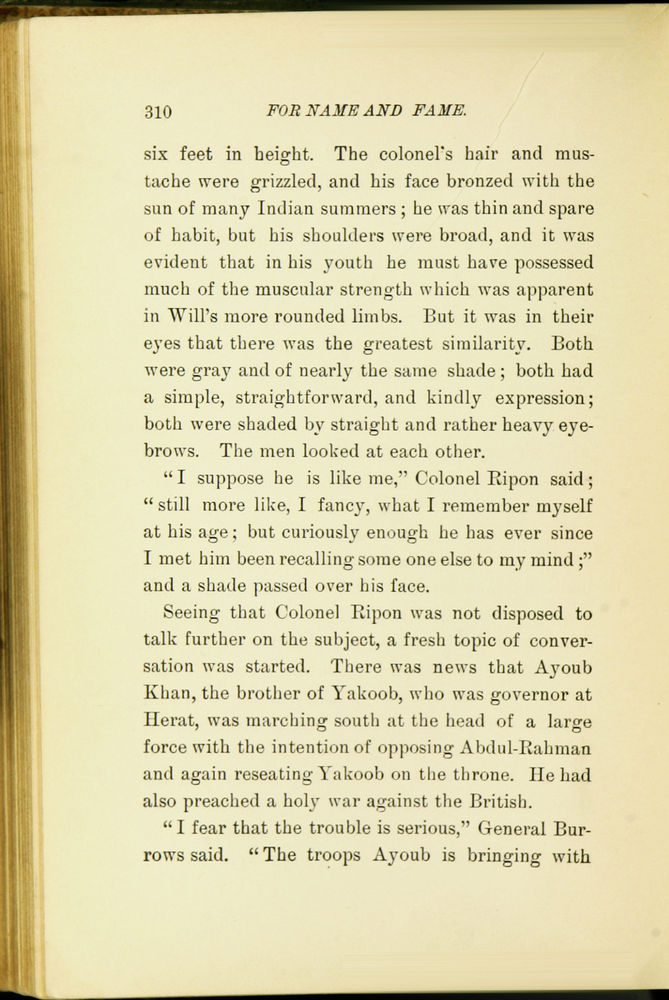 310 FOR NAME AND FAME.

six feet in height. The colonel's hair and mustache were grizzled, and his face bronzed with the sun of many Indian summers; he was thin and spare of habit, but his shoulders were broad, and it was evident that in his youth he must have possessed much of the muscular strength which was apparent in Will's more rounded limbs. But it was in their eyes that there was the greatest similarity. Both were gray and of nearly the same shade; both had a simple, straightforward, and kindly expression; both were shaded by straight and rather heavy eyebrows. The men looked at each other.

"I suppose he is like me," Colonel Ripon said; "still more like, I fancy, what I remember myself at his age; but curiously enough he has ever since I met him been recalling some one else to my mind;" and a shade passed over his face.

Seeing that Colonel Ripon was not disposed to talk further on the subject, a fresh topic of conversation was started. There was news that Ayoub Khan, the brother of Yakoob, who was governor at Herat, was marching south at the head of a large force with the intention of opposing Abdul-Rahman and again reseating Yakoob on the throne. He had also preached a holy war against the British.

"I fear that the trouble is serious," General Burrows said. "The troops Ayoub is bringing with